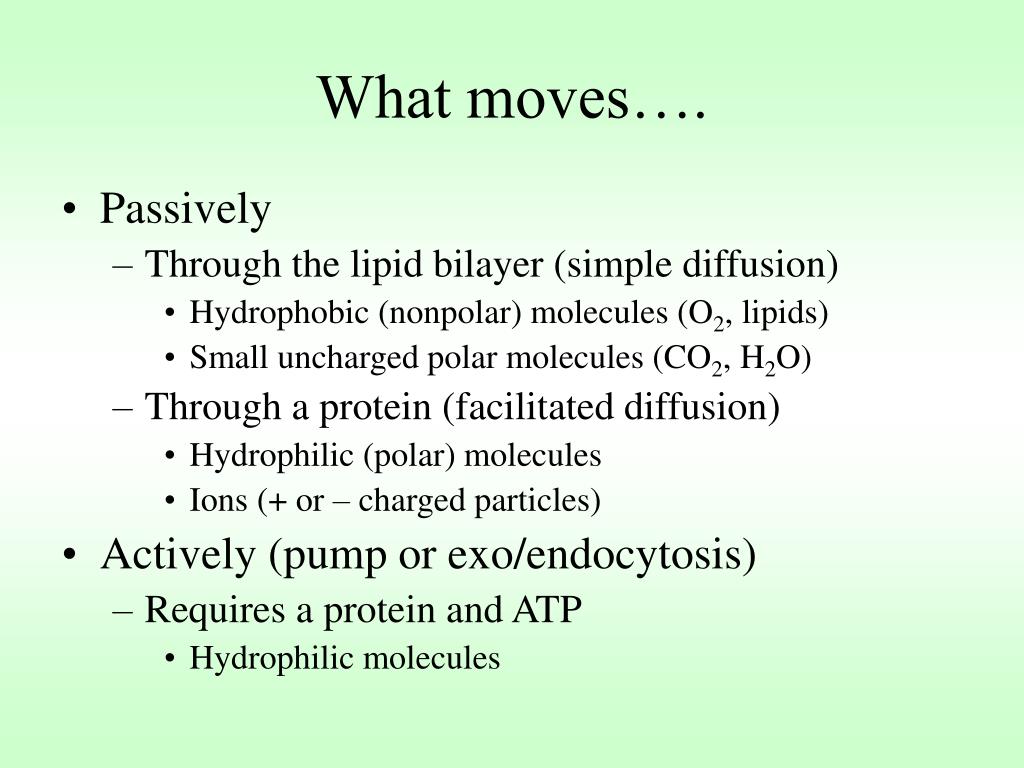 What moves….

• Passively
– Through the lipid bilayer (simple diffusion)
• Hydrophobic (nonpolar) molecules ($O_2$, lipids)
• Small uncharged polar molecules ($CO_2$, $H_2O$)
– Through a protein (facilitated diffusion)
• Hydrophilic (polar) molecules
• Ions (+ or – charged particles)
• Actively (pump or exo/endocytosis)
– Requires a protein and ATP
• Hydrophilic molecules